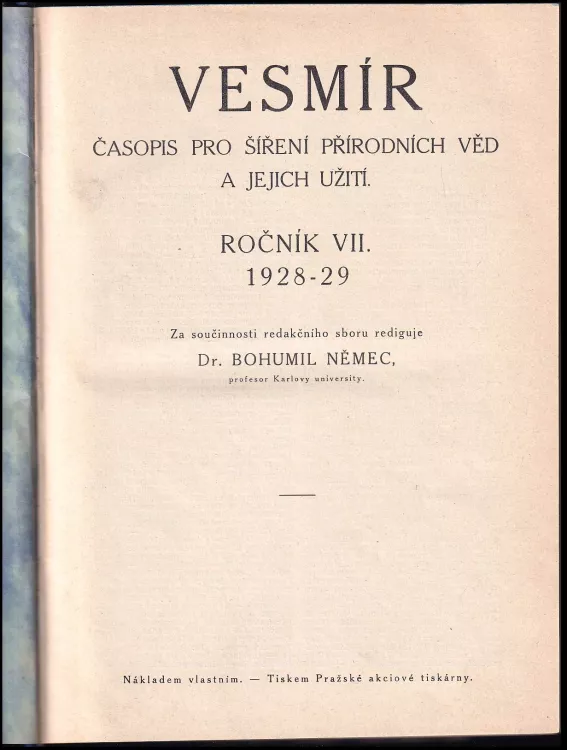 VESMÍR

ČASOPIS PRO ŠÍŘENÍ PŘÍRODNÍCH VĚD A JEJICH UŽITÍ.

ROČNÍK VII.
1928-29

Za součinnosti redakčního sboru rediguje
Dr. BOHUMIL NĚMEC,
profesor Karlovy university.

Nákladem vlastním. — Tiskem Pražské akciové tiskárny.